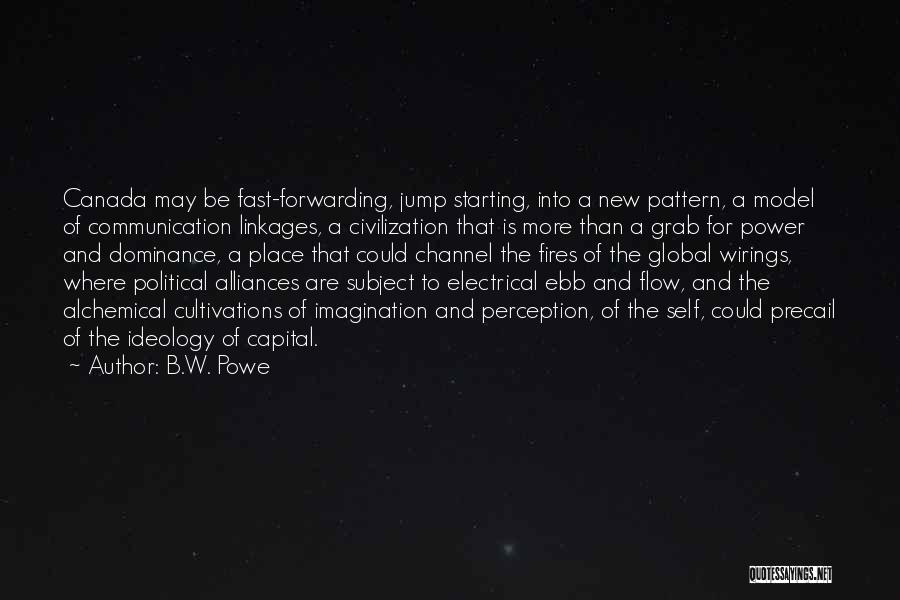 Canada may be fast-forwarding, jump starting, into a new pattern, a model of communication linkages, a civilization that is more than a grab for power and dominance, a place that could channel the fires of the global wirings, where political alliances are subject to electrical ebb and flow, and the alchemical cultivations of imagination and perception, of the self, could precail of the ideology of capital.
~ Author: B.W. Powe

QUOTESSAYINGS.NET